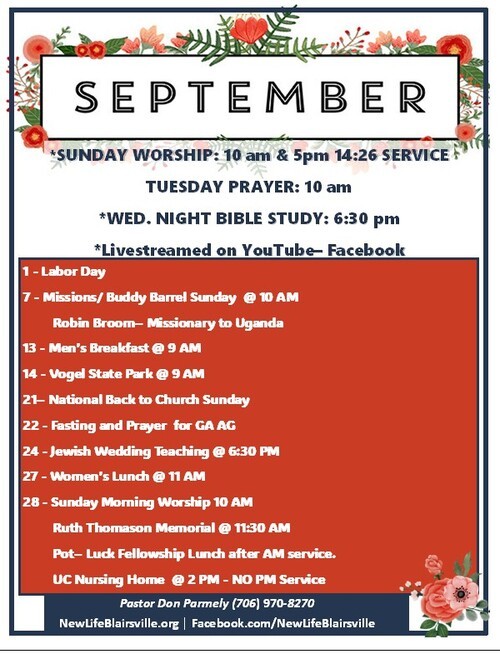 SEPTEMBER

*SUNDAY WORSHIP: 10 am & 5pm 14:26 SERVICE

TUESDAY PRAYER: 10 am

*WED. NIGHT BIBLE STUDY: 6:30 pm

*Livestreamed on YouTube– Facebook

1 - Labor Day

7 - Missions/ Buddy Barrel Sunday @ 10 AM

Robin Broom– Missionary to Uganda

13 - Men's Breakfast @ 9 AM

14 - Vogel State Park @ 9 AM

21– National Back to Church Sunday

22 - Fasting and Prayer for GA AG

24 - Jewish Wedding Teaching @ 6:30 PM

27 - Women's Lunch @ 11 AM

28 - Sunday Morning Worship 10 AM

Ruth Thomason Memorial @ 11:30 AM

Pot– Luck Fellowship Lunch after AM service.

UC Nursing Home @ 2 PM - NO PM Service

Pastor Don Parmely (706) 970-8270

NewLifeBlairsville.org | Facebook.com/NewLifeBlairsville